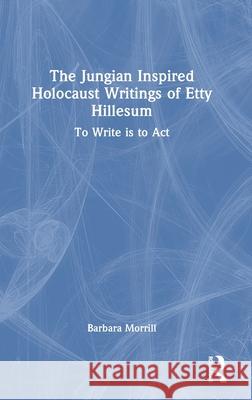 The Jungian Inspired Holocaust Writings of Etty Hillesum

To Write is to Act

Barbara Morrill

Kraina Książek